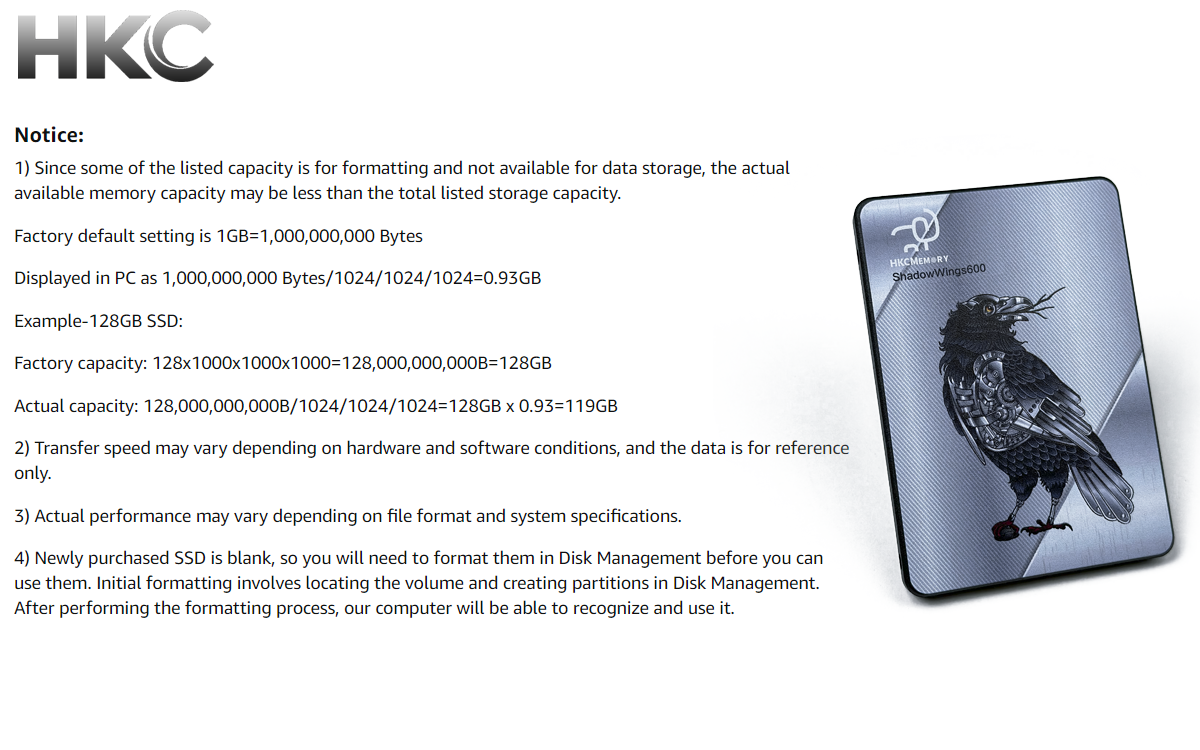 HKC

Notice:

1) Since some of the listed capacity is for formatting and not available for data storage, the actual available memory capacity may be less than the total listed storage capacity.

Factory default setting is 1GB=1,000,000,000 Bytes

Displayed in PC as 1,000,000,000 Bytes/1024/1024/1024=0.93GB

Example-128GB SSD:

Factory capacity: 128x1000x1000x1000=128,000,000,000B=128GB

Actual capacity: 128,000,000,000B/1024/1024/1024=128GB x 0.93=119GB

2) Transfer speed may vary depending on hardware and software conditions, and the data is for reference only.

3) Actual performance may vary depending on file format and system specifications.

4) Newly purchased SSD is blank, so you will need to format them in Disk Management before you can use them. Initial formatting involves locating the volume and creating partitions in Disk Management. After performing the formatting process, our computer will be able to recognize and use it.

HKCMEMORY
ShadowWings600